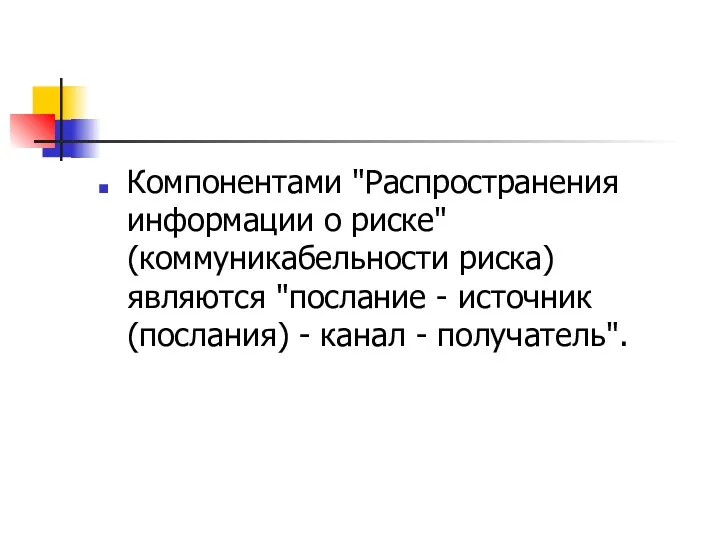 Компонентами "Распространения информации о риске" (коммуникабельности риска) являются "послание - источник (послания) - канал - получатель".